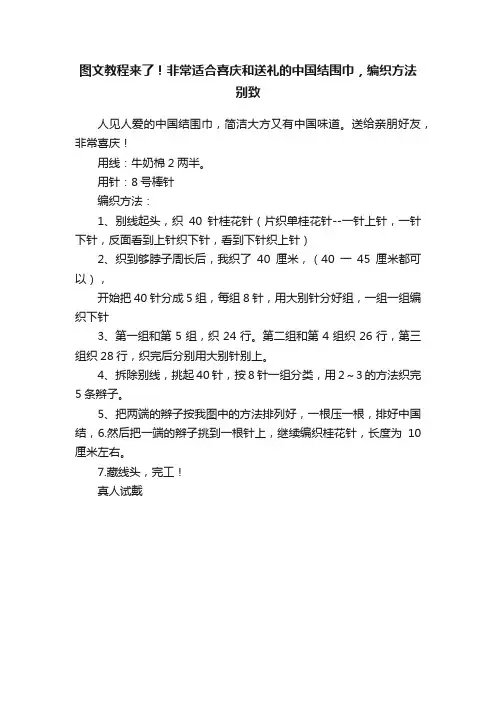 图文教程来了！非常适合喜庆和送礼的中国结围巾，编织方法别致

人见人爱的中国结围巾，简洁大方又有中国味道。送给亲朋好友，非常喜庆！

用线：牛奶棉 2 两半。

用针：8 号棒针

编织方法：

1、别线起头，织 40 针桂花针（片织单桂花针--一针上针，一针下针，反面看到上针织下针，看到下针织上针）

2、织到够脖子周长后，我织了 40 厘米，（40 一 45 厘米都可以），

开始把 40 针分成 5 组，每组 8 针，用大别针分好组，一组一组编织下针

3、第一组和第 5 组，织 24 行。第二组和第 4 组织 26 行，第三组织 28 行，织完后分别用大别针别上。

4、拆除别线，挑起 40 针，按 8 针一组分类，用 2～3 的方法织完 5 条辫子。

5、把两端的辫子按我图中的方法排列好，一根压一根，排好中国结，6.然后把一端的辫子挑到一根针上，继续编织桂花针，长度为 10 厘米左右。

7.藏线头，完工！

真人试戴